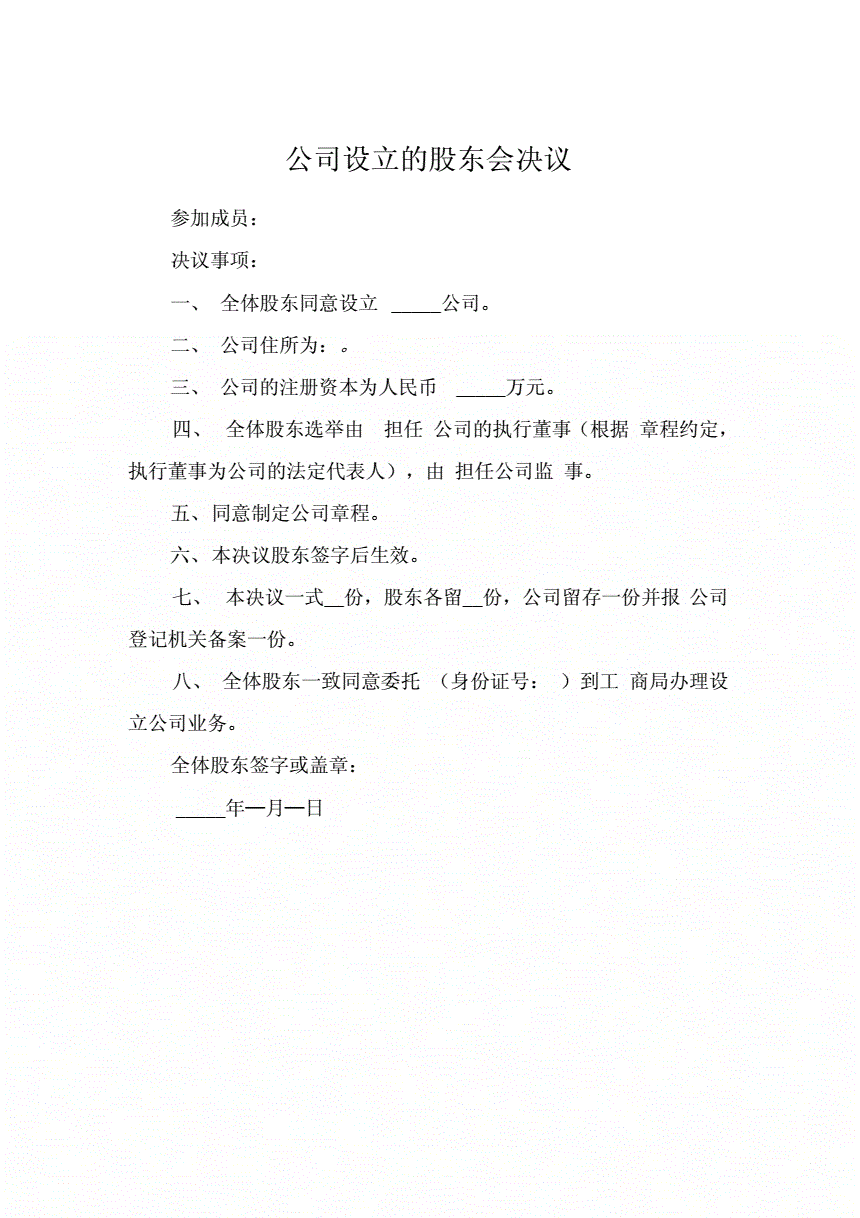 公司设立的股东会决议

参加成员：

决议事项：

一、 全体股东同意设立 _____公司。

二、 公司住所为：。

三、 公司的注册资本为人民币 _____万元。

四、 全体股东选举由 担任 公司的执行董事（根据 章程约定，执行董事为公司的法定代表人），由 担任公司监 事。

五、同意制定公司章程。

六、本决议股东签字后生效。

七、 本决议一式__份，股东各留__份，公司留存一份并报 公司登记机关备案一份。

八、 全体股东一致同意委托 （身份证号： ）到工 商局办理设立公司业务。

全体股东签字或盖章：

_____年—月—日